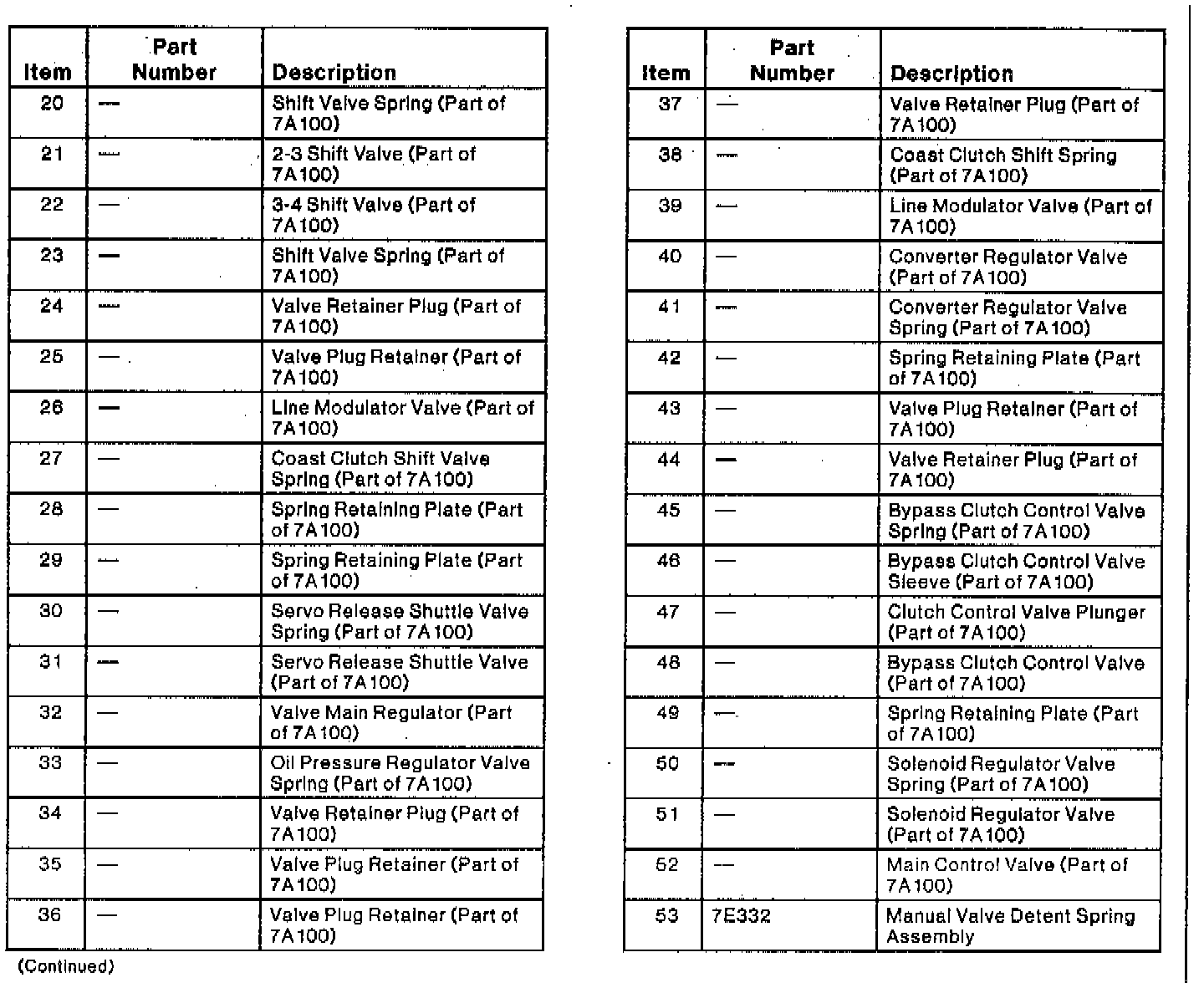 | Item | Part Number | Description |
|---|---|---|
| 20 | — | Shift Valve Spring (Part of 7A100) |
| 21 | — | 2-3 Shift Valve (Part of 7A100) |
| 22 | — | 3-4 Shift Valve (Part of 7A100) |
| 23 | — | Shift Valve Spring (Part of 7A100) |
| 24 | — | Valve Retainer Plug (Part of 7A100) |
| 25 | — | Valve Plug Retainer (Part of 7A100) |
| 26 | — | Line Modulator Valve (Part of 7A100) |
| 27 | — | Coast Clutch Shift Valve Spring (Part of 7A100) |
| 28 | — | Spring Retaining Plate (Part of 7A100) |
| 29 | — | Spring Retaining Plate (Part of 7A100) |
| 30 | — | Servo Release Shuttle Valve Spring (Part of 7A100) |
| 31 | — | Servo Release Shuttle Valve (Part of 7A100) |
| 32 | — | Valve Main Regulator (Part of 7A100) |
| 33 | — | Oil Pressure Regulator Valve Spring (Part of 7A100) |
| 34 | — | Valve Retainer Plug (Part of 7A100) |
| 35 | — | Valve Plug Retainer (Part of 7A100) |
| 36 | — | Valve Plug Retainer (Part of 7A100) |

(Continued)

| Item | Part Number | Description |
|---|---|---|
| 37 | — | Valve Retainer Plug (Part of 7A100) |
| 38 | — | Coast Clutch Shift Spring (Part of 7A100) |
| 39 | — | Line Modulator Valve (Part of 7A100) |
| 40 | — | Converter Regulator Valve (Part of 7A100) |
| 41 | — | Converter Regulator Valve Spring (Part of 7A100) |
| 42 | — | Spring Retaining Plate (Part of 7A100) |
| 43 | — | Valve Plug Retainer (Part of 7A100) |
| 44 | — | Valve Retainer Plug (Part of 7A100) |
| 45 | — | Bypass Clutch Control Valve Spring (Part of 7A100) |
| 46 | — | Bypass Clutch Control Valve Sleeve (Part of 7A100) |
| 47 | — | Clutch Control Valve Plunger (Part of 7A100) |
| 48 | — | Bypass Clutch Control Valve (Part of 7A100) |
| 49 | — | Spring Retaining Plate (Part of 7A100) |
| 50 | — | Solenoid Regulator Valve Spring (Part of 7A100) |
| 51 | — | Solenoid Regulator Valve (Part of 7A100) |
| 52 | — | Main Control Valve (Part of 7A100) |
| 53 | 7E332 | Manual Valve Detent Spring Assembly |